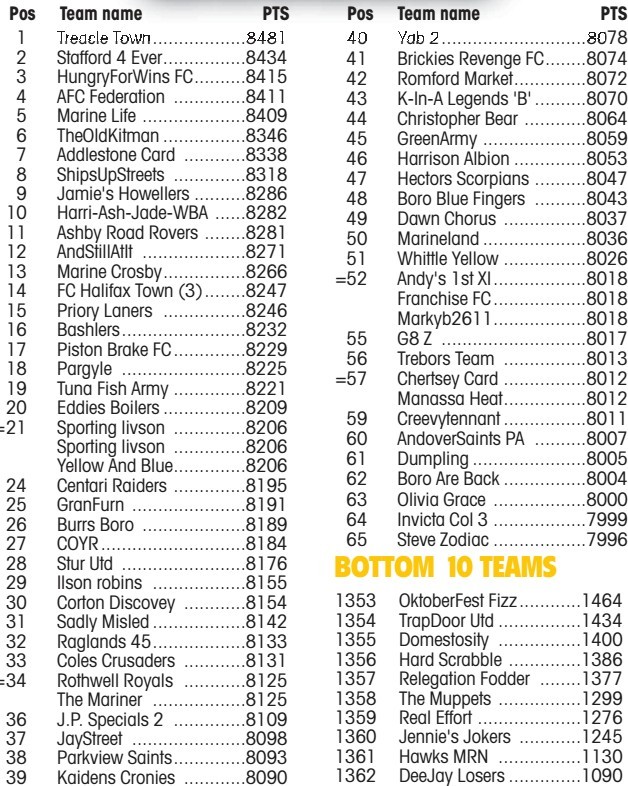 | Pos | Team name | PTS |
|---|---|---|
| 1 | Treacle Town | 8481 |
| 2 | Stafford 4 Ever | 8434 |
| 3 | HungryForWins FC | 8415 |
| 4 | AFC Federation | 8411 |
| 5 | Marine Life | 8409 |
| 6 | TheOldKitman | 8346 |
| 7 | Addlestone Card | 8338 |
| 8 | ShipsUpStreets | 8318 |
| 9 | Jamie's Howellers | 8286 |
| 10 | Harri-Ash-Jade-WBA | 8282 |
| 11 | Ashby Road Rovers | 8281 |
| 12 | AndStillAtIt | 8271 |
| 13 | Marine Crosby | 8266 |
| 14 | FC Halifax Town (3) | 8247 |
| 15 | Priory Laners | 8246 |
| 16 | Bashlers | 8232 |
| 17 | Piston Brake FC | 8229 |
| 18 | Pargyle | 8225 |
| 19 | Tuna Fish Army | 8221 |
| 20 | Eddies Boilers | 8209 |
| =21 | Sporting livson | 8206 |
| | Sporting livson | 8206 |
| | Yellow And Blue | 8206 |
| 24 | Centari Raiders | 8195 |
| 25 | GranFurn | 8191 |
| 26 | Burrs Boro | 8189 |
| 27 | COYR | 8184 |
| 28 | Stur Utd | 8176 |
| 29 | Ilson robins | 8155 |
| 30 | Corton Discovey | 8154 |
| 31 | Sadly Misled | 8142 |
| 32 | Raglands 45 | 8133 |
| 33 | Coles Crusaders | 8131 |
| =34 | Rothwell Royals | 8125 |
| | The Mariner | 8125 |
| 36 | J.P. Specials 2 | 8109 |
| 37 | JayStreet | 8098 |
| 38 | Parkview Saints | 8093 |
| 39 | Kaidens Cronies | 8090 |

| Pos | Team name | PTS |
|---|---|---|
| 40 | Yab 2 | 8078 |
| 41 | Brickies Revenge FC | 8074 |
| 42 | Romford Market | 8072 |
| 43 | K-In-A Legends 'B' | 8070 |
| 44 | Christopher Bear | 8064 |
| 45 | GreenArmy | 8059 |
| 46 | Harrison Albion | 8053 |
| 47 | Hectors Scorpians | 8047 |
| 48 | Boro Blue Fingers | 8043 |
| 49 | Dawn Chorus | 8037 |
| 50 | Marineland | 8036 |
| 51 | Whittle Yellow | 8026 |
| =52 | Andy's 1st XI | 8018 |
| | Franchise FC | 8018 |
| | Markyb2611 | 8018 |
| 55 | G8 Z | 8017 |
| 56 | Trebors Team | 8013 |
| =57 | Chertsey Card | 8012 |
| | Manassa Heat | 8012 |
| 59 | Creevytennant | 8011 |
| 60 | AndoverSaints PA | 8007 |
| 61 | Dumpling | 8005 |
| 62 | Boro Are Back | 8004 |
| 63 | Olivia Grace | 8000 |
| 64 | Invicta Col 3 | 7999 |
| 65 | Steve Zodiac | 7996 |

BOTTOM 10 TEAMS

| | | |
|---|---|---|
| 1353 | OktoberFest Fizz | 1464 |
| 1354 | TrapDoor Utd | 1434 |
| 1355 | Domestosity | 1400 |
| 1356 | Hard Scrabble | 1386 |
| 1357 | Relegation Fodder | 1377 |
| 1358 | The Muppets | 1299 |
| 1359 | Real Effort | 1276 |
| 1360 | Jennie's Jokers | 1245 |
| 1361 | Hawks MRN | 1130 |
| 1362 | DeeJay Losers | 1090 |